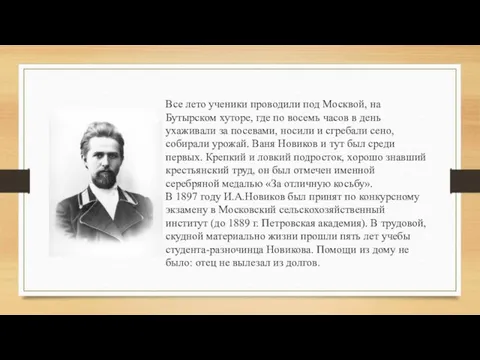 Все лето ученики проводили под Москвой, на Бутырском хуторе, где по восемь часов в день ухаживали за посевами, носили и сгребали сено, собирали урожай. Ваня Новиков и тут был среди первых. Крепкий и ловкий подросток, хорошо знавший крестьянский труд, он был отмечен именной серебряной медалью «За отличную косьбу».
В 1897 году И.А.Новиков был принят по конкурсному экзамену в Московский сельскохозяйственный институт (до 1889 г. Петровская академия). В трудовой, скудной материально жизни прошли пять лет учебы студента-разночинца Новикова. Помощи из дому не было: отец не вылезал из долгов.